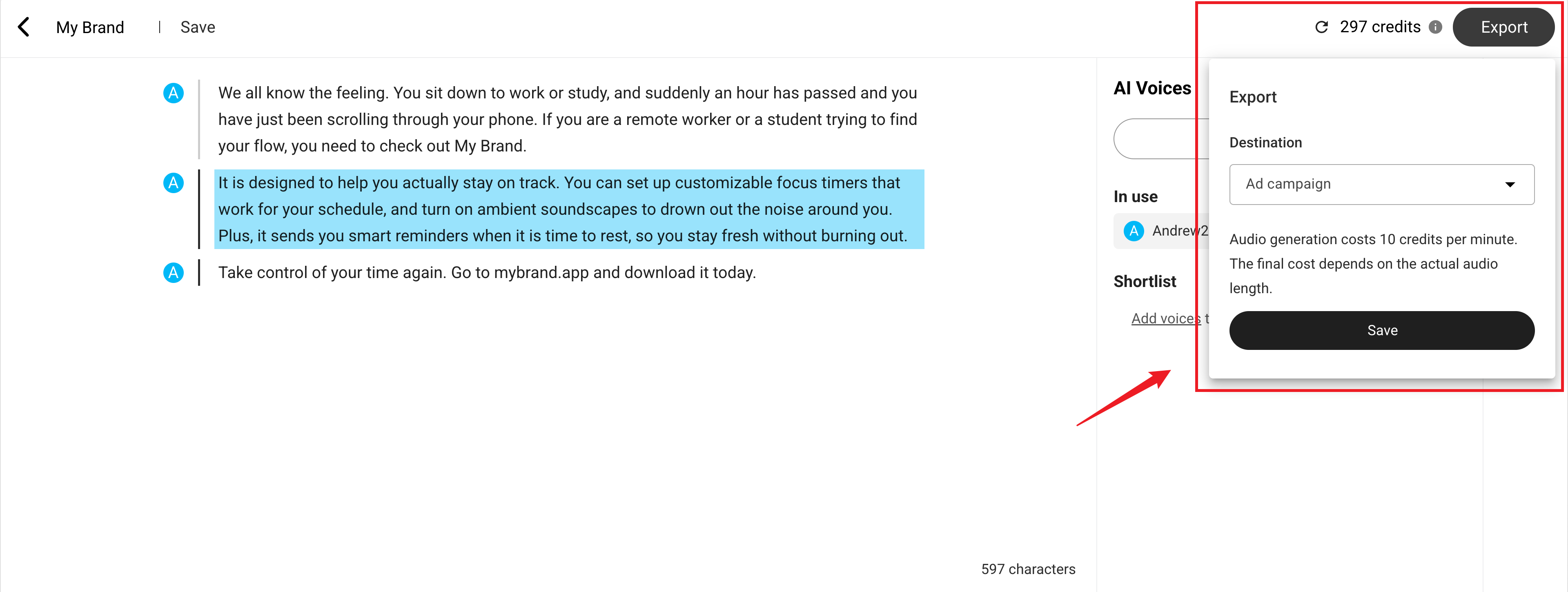 My Brand | Save

297 credits Export

A We all know the feeling. You sit down to work or study, and suddenly an hour has passed and you have just been scrolling through your phone. If you are a remote worker or a student trying to find your flow, you need to check out My Brand.

A It is designed to help you actually stay on track. You can set up customizable focus timers that work for your schedule, and turn on ambient soundscapes to drown out the noise around you. Plus, it sends you smart reminders when it is time to rest, so you stay fresh without burning out.

A Take control of your time again. Go to mybrand.app and download it today.

597 characters

AI Voices

In use

A Andrew2

Shortlist

Add voices t

Export

Destination

Ad campaign

Audio generation costs 10 credits per minute. The final cost depends on the actual audio length.

Save